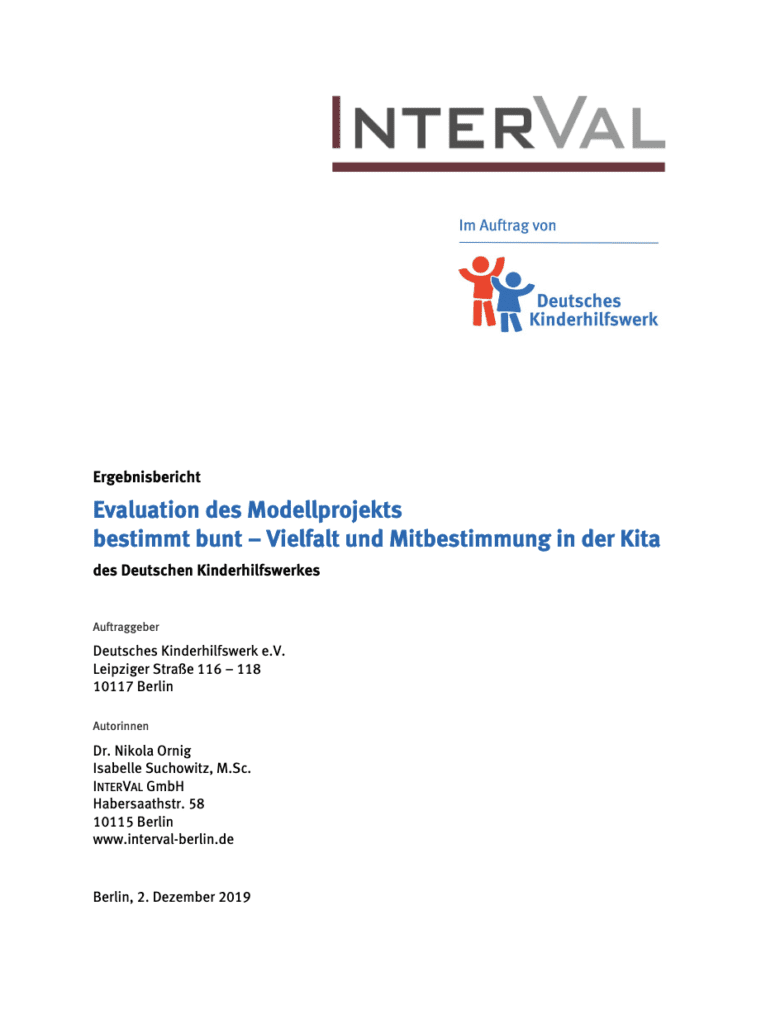 INTERVAL

Im Auftrag von

Deutsches Kinderhilfswerk

Ergebnisbericht

Evaluation des Modellprojekts bestimmt bunt – Vielfalt und Mitbestimmung in der Kita

des Deutschen Kinderhilfswerkes

Auftraggeber

Deutsches Kinderhilfswerk e.V.
Leipziger Straße 116 – 118
10117 Berlin

Autorinnen

Dr. Nikola Ornig
Isabelle Suchowitz, M.Sc.
INTERVAL GmbH
Habersaathstr. 58
10115 Berlin
www.interval-berlin.de

Berlin, 2. Dezember 2019